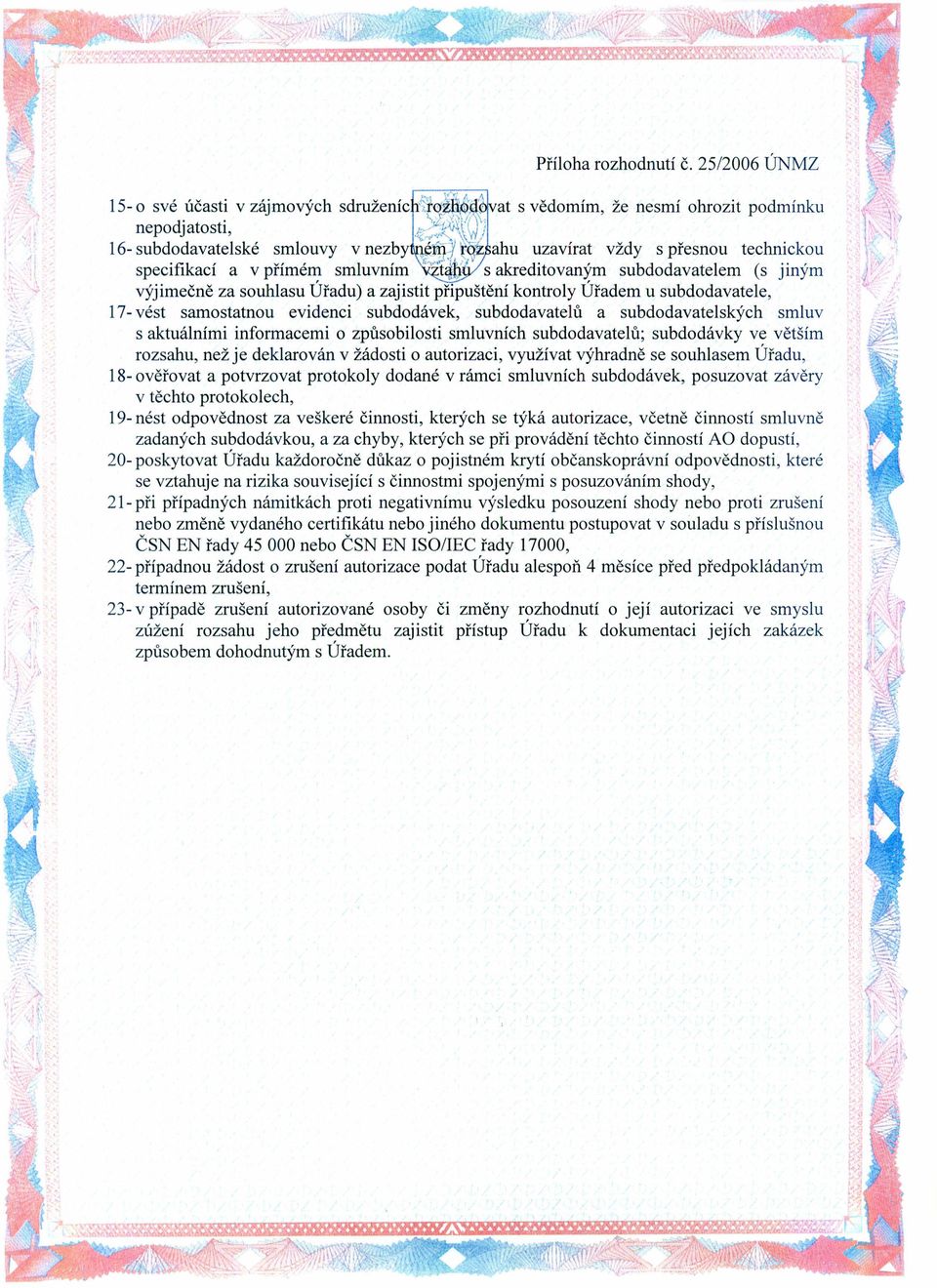 Příloha rozhodnutí č. 25/2006 ÚNMZ

15- o své účasti v zájmových sdruženích rozhodovat s vědomím, že nesmí ohrozit podmínku nepodjatosti,
16- subdodavatelské smlouvy v nezbytném rozsahu uzavírat vždy s přesnou technickou specifikací a v přímém smluvním vztahu s akreditovaným subdodavatelem (s jiným výjimečně za souhlasu Úřadu) a zajistit připuštění kontroly Úřadem u subdodavatele,
17- vést samostatnou evidenci subdodávek, subdodavatelů a subdodavatelských smluv s aktuálními informacemi o způsobilosti smluvních subdodavatelů; subdodávky ve větším rozsahu, než je deklarován v žádosti o autorizaci, využívat výhradně se souhlasem Úřadu,
18- ověřovat a potvrzovat protokoly dodané v rámci smluvních subdodávek, posuzovat závěry v těchto protokolech,
19- nést odpovědnost za veškeré činnosti, kterých se týká autorizace, včetně činností smluvně zadaných subdodávkou, a za chyby, kterých se při provádění těchto činností AO dopustí,
20- poskytovat Úřadu každoročně důkaz o pojistném krytí občanskoprávní odpovědnosti, které se vztahuje na rizika související s činnostmi spojenými s posuzováním shody,
21- při případných námitkách proti negativnímu výsledku posouzení shody nebo proti zrušení nebo změně vydaného certifikátu nebo jiného dokumentu postupovat v souladu s příslušnou ČSN EN řady 45 000 nebo ČSN EN ISO/IEC řady 17000,
22- případnou žádost o zrušení autorizace podat Úřadu alespoň 4 měsíce před předpokládaným termínem zrušení,
23- v případě zrušení autorizované osoby či změny rozhodnutí o její autorizaci ve smyslu zúžení rozsahu jeho předmětu zajistit přístup Úřadu k dokumentaci jejích zakázek způsobem dohodnutým s Úřadem.